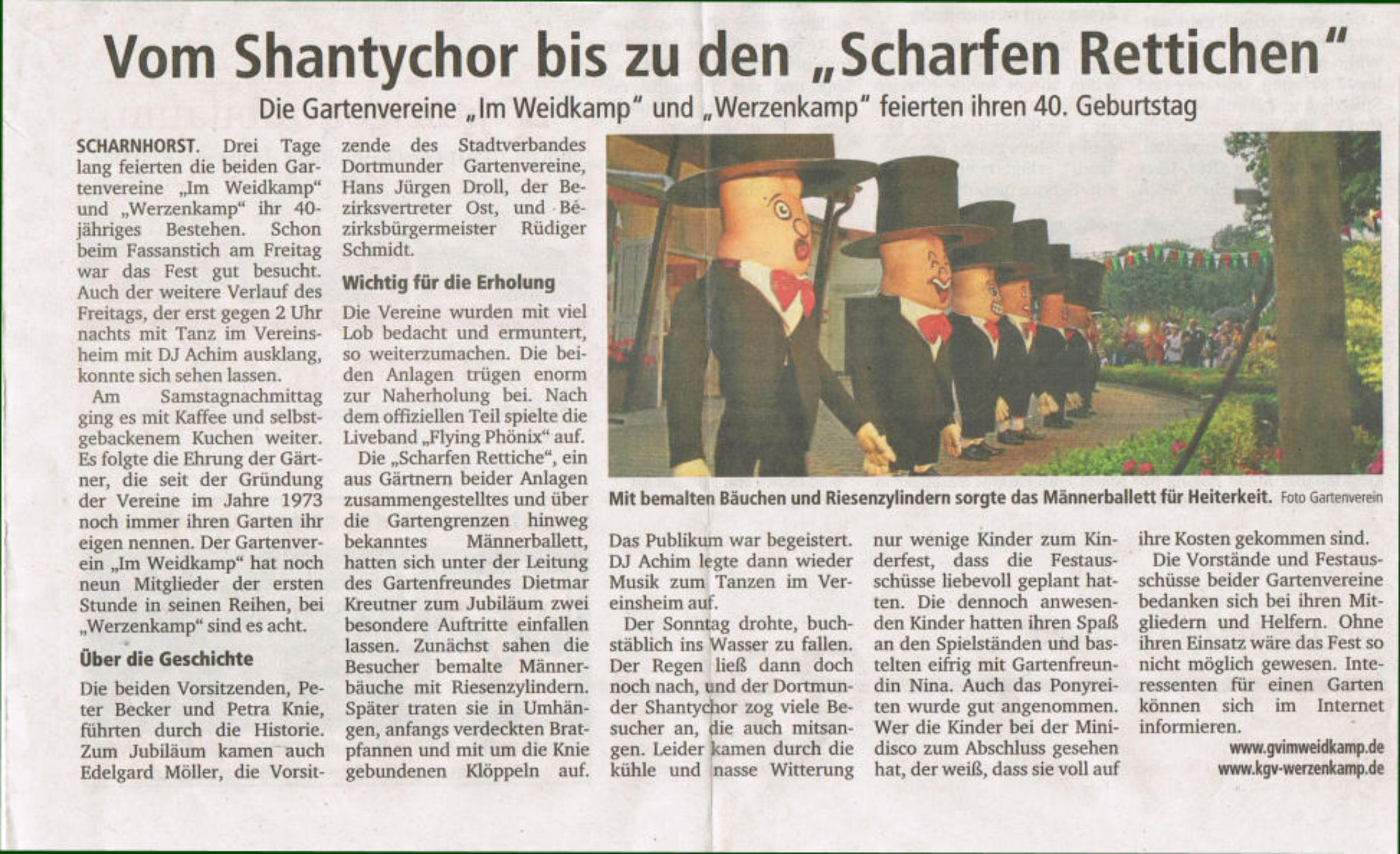 Vom Shantychor bis zu den „Scharfen Rettichen"

Die Gartenvereine „Im Weidkamp" und „Werzenkamp" feierten ihren 40. Geburtstag

SCHARNHORST. Drei Tage lang feierten die beiden Gartenvereine „Im Weidkamp" und „Werzenkamp" ihr 40-jähriges Bestehen. Schon beim Fassanstich am Freitag war das Fest gut besucht. Auch der weitere Verlauf des Freitags, der erst gegen 2 Uhr nachts mit Tanz im Vereinsheim mit DJ Achim ausklang, konnte sich sehen lassen.

Am Samstagnachmittag ging es mit Kaffee und selbstgebackenem Kuchen weiter. Es folgte die Ehrung der Gärtner, die seit der Gründung der Vereine im Jahre 1973 noch immer ihren Garten ihr eigen nennen. Der Gartenverein „Im Weidkamp" hat noch neun Mitglieder der ersten Stunde in seinen Reihen, bei „Werzenkamp" sind es acht.

Über die Geschichte

Die beiden Vorsitzenden, Peter Becker und Petra Knie, führten durch die Historie. Zum Jubiläum kamen auch Edelgard Möller, die Vorsitzende des Stadtverbandes Dortmunder Gartenvereine, Hans Jürgen Droll, der Bezirksvertreter Ost, und Bezirksbürgermeister Rüdiger Schmidt.

Wichtig für die Erholung

Die Vereine wurden mit viel Lob bedacht und ermuntert, so weiterzumachen. Die beiden Anlagen trügen enorm zur Naherholung bei. Nach dem offiziellen Teil spielte die Liveband „Flying Phönix" auf.

Die „Scharfen Rettiche", ein aus Gärtnern beider Anlagen zusammengestelltes und über die Gartengrenzen hinweg bekanntes Männerballett, hatten sich unter der Leitung des Gartenfreundes Dietmar Kreutner zum Jubiläum zwei besondere Auftritte einfallen lassen. Zunächst sahen die Besucher bemalte Männerbäuche mit Riesenzylindern. Später traten sie in Umhängen, anfangs verdeckten Bratpfannen und mit um die Knie gebundenen Klöppeln auf.

Mit bemalten Bäuchen und Riesenzylindern sorgte das Männerballett für Heiterkeit. Foto Gartenverein

Das Publikum war begeistert. DJ Achim legte dann wieder Musik zum Tanzen im Vereinsheim auf.

Der Sonntag drohte, buchstäblich ins Wasser zu fallen. Der Regen ließ dann doch noch nach, und der Dortmunder Shantychor zog viele Besucher an, die auch mitsangen. Leider kamen durch die kühle und nasse Witterung nur wenige Kinder zum Kinderfest, dass die Festausschüsse liebevoll geplant hatten. Die dennoch anwesenden Kinder hatten ihren Spaß an den Spielständen und bastelten eifrig mit Gartenfreundin Nina. Auch das Ponyreiten wurde gut angenommen. Wer die Kinder bei der Minidisco zum Abschluss gesehen hat, der weiß, dass sie voll auf ihre Kosten gekommen sind.

Die Vorstände und Festausschüsse beider Gartenvereine bedanken sich bei ihren Mitgliedern und Helfern. Ohne ihren Einsatz wäre das Fest so nicht möglich gewesen. Interessenten für einen Garten können sich im Internet informieren.

www.gvimweidkamp.de
www.kgv-werzenkamp.de